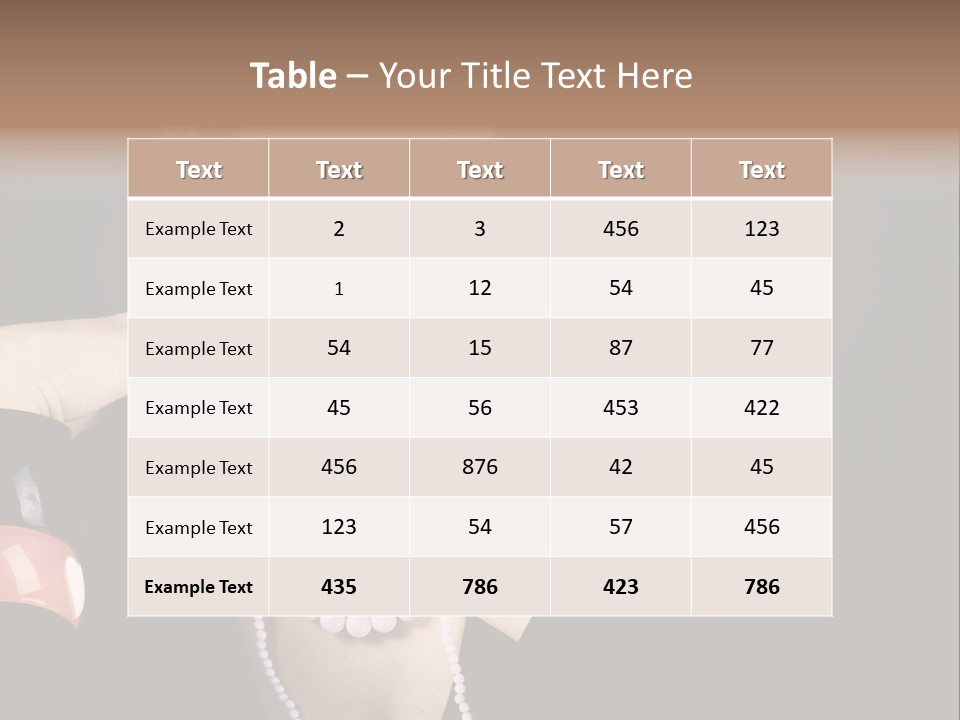 Table – Your Title Text Here

| Text | Text | Text | Text | Text |
|---|---|---|---|---|
| Example Text | 2 | 3 | 456 | 123 |
| Example Text | 1 | 12 | 54 | 45 |
| Example Text | 54 | 15 | 87 | 77 |
| Example Text | 45 | 56 | 453 | 422 |
| Example Text | 456 | 876 | 42 | 45 |
| Example Text | 123 | 54 | 57 | 456 |
| Example Text | 435 | 786 | 423 | 786 |